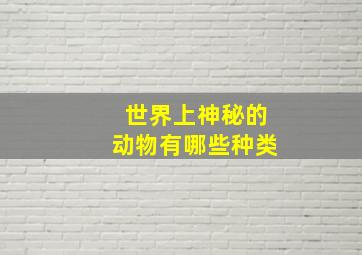 世界上神秘的
动物有哪些种类